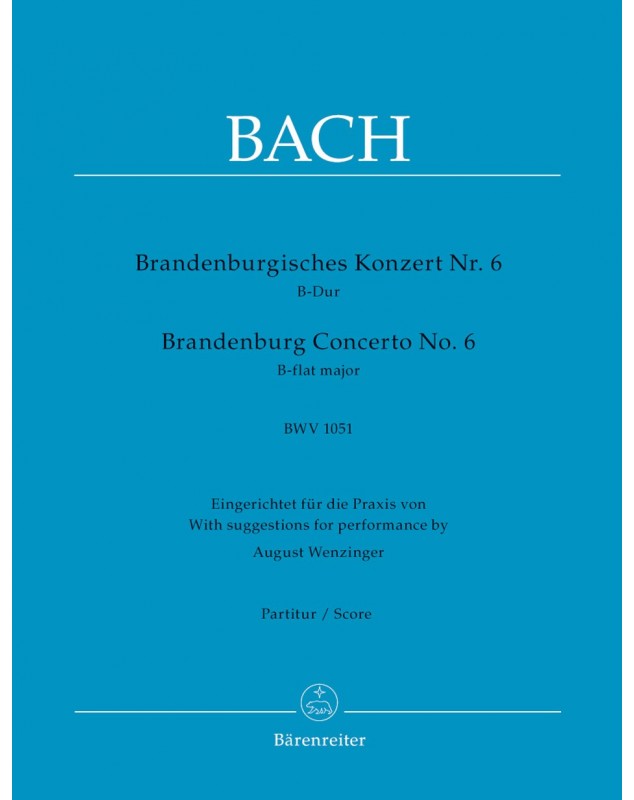 BACH

Brandenburgisches Konzert Nr. 6
B-Dur
Brandenburg Concerto No. 6
B-flat major

BWV 1051

Eingerichtet für die Praxis von
With suggestions for performance by
August Wenzinger

Partitur / Score

Bärenreiter